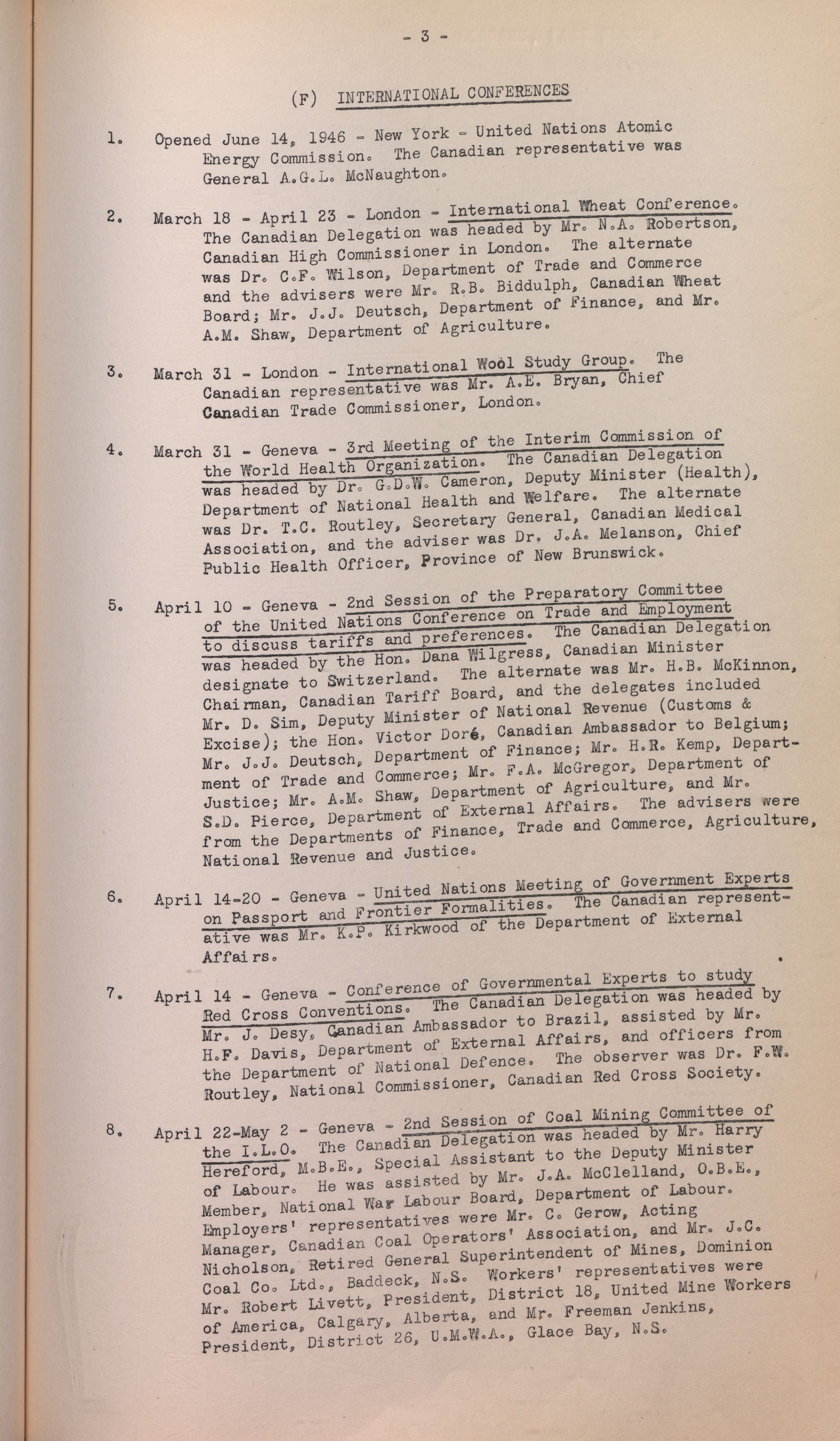 - 3 -

(F) INTERNATIONAL CONFERENCES

1. Opened June 14, 1946 - New York - United Nations Atomic Energy Commission. The Canadian representative was General A.G.L. McNaughton.

2. March 18 - April 23 - London - International Wheat Conference. The Canadian Delegation was headed by Mr. N.A. Robertson, Canadian High Commissioner in London. The alternate was Dr. C.F. Wilson, Department of Trade and Commerce and the advisers were Mr. R.B. Biddulph, Canadian Wheat Board; Mr. J.J. Deutsch, Department of Finance, and Mr. A.M. Shaw, Department of Agriculture.

3. March 31 - London - International Wool Study Group. The Canadian representative was Mr. A.E. Bryan, Chief Canadian Trade Commissioner, London.

4. March 31 - Geneva - 3rd Meeting of the Interim Commission of the World Health Organization. The Canadian Delegation was headed by Dr. G.D.W. Cameron, Deputy Minister (Health), Department of National Health and Welfare. The alternate was Dr. T.C. Routley, Secretary General, Canadian Medical Association, and the adviser was Dr. J.A. Melanson, Chief Public Health Officer, Province of New Brunswick.

5. April 10 - Geneva - 2nd Session of the Preparatory Committee of the United Nations Conference on Trade and Employment to discuss tariffs and preferences. The Canadian Delegation was headed by the Hon. Dana Wilgress, Canadian Minister designate to Switzerland. The alternate was Mr. H.B. McKinnon, Chairman, Canadian Tariff Board, and the delegates included Mr. D. Sim, Deputy Minister of National Revenue (Customs & Excise); the Hon. Victor Doré, Canadian Ambassador to Belgium; Mr. J.J. Deutsch, Department of Finance; Mr. H.R. Kemp, Department of Trade and Commerce; Mr. F.A. McGregor, Department of Justice; Mr. A.M. Shaw, Department of Agriculture, and Mr. S.D. Pierce, Department of External Affairs. The advisers were from the Departments of Finance, Trade and Commerce, Agriculture, National Revenue and Justice.

6. April 14-20 - Geneva - United Nations Meeting of Government Experts on Passport and Frontier Formalities. The Canadian representative was Mr. K.P. Kirkwood of the Department of External Affairs.

7. April 14 - Geneva - Conference of Governmental Experts to study Red Cross Conventions. The Canadian Delegation was headed by Mr. J. Desy, Canadian Ambassador to Brazil, assisted by Mr. H.F. Davis, Department of External Affairs, and officers from the Department of National Defence. The observer was Dr. F.W. Routley, National Commissioner, Canadian Red Cross Society.

8. April 22-May 2 - Geneva - 2nd Session of Coal Mining Committee of the I.L.O. The Canadian Delegation was headed by Mr. Harry Hereford, M.B.E., Special Assistant to the Deputy Minister of Labour. He was assisted by Mr. J.A. McClelland, O.B.E., Member, National War Labour Board, Department of Labour. Employers' representatives were Mr. C. Gerow, Acting Manager, Canadian Coal Operators' Association, and Mr. J.C. Nicholson, Retired General Superintendent of Mines, Dominion Coal Co. Ltd., Baddeck, N.S. Workers' representatives were Mr. Robert Livett, President, District 18, United Mine Workers of America, Calgary, Alberta, and Mr. Freeman Jenkins, President, District 26, U.M.W.A., Glace Bay, N.S.